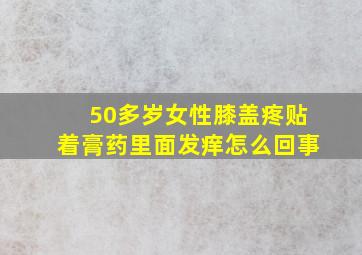 50多岁女性膝盖疼贴着膏药里面发痒怎么回事